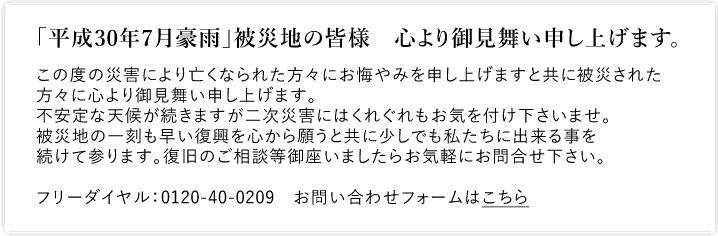 「平成30年7月豪雨」被災地の皆様　心より御見舞い申し上げます。

この度の災害により亡くなられた方々にお悔やみを申し上げますと共に被災された方々に心より御見舞い申し上げます。
不安定な天候が続きますが二次災害にはくれぐれもお気を付け下さいませ。
被災地の一刻も早い復興を心から願うと共に少しでも私たちに出来る事を続けて参ります。復旧のご相談等御座いましたらお気軽にお問合せ下さい。

フリーダイヤル：0120-40-0209　お問い合わせフォームはこちら